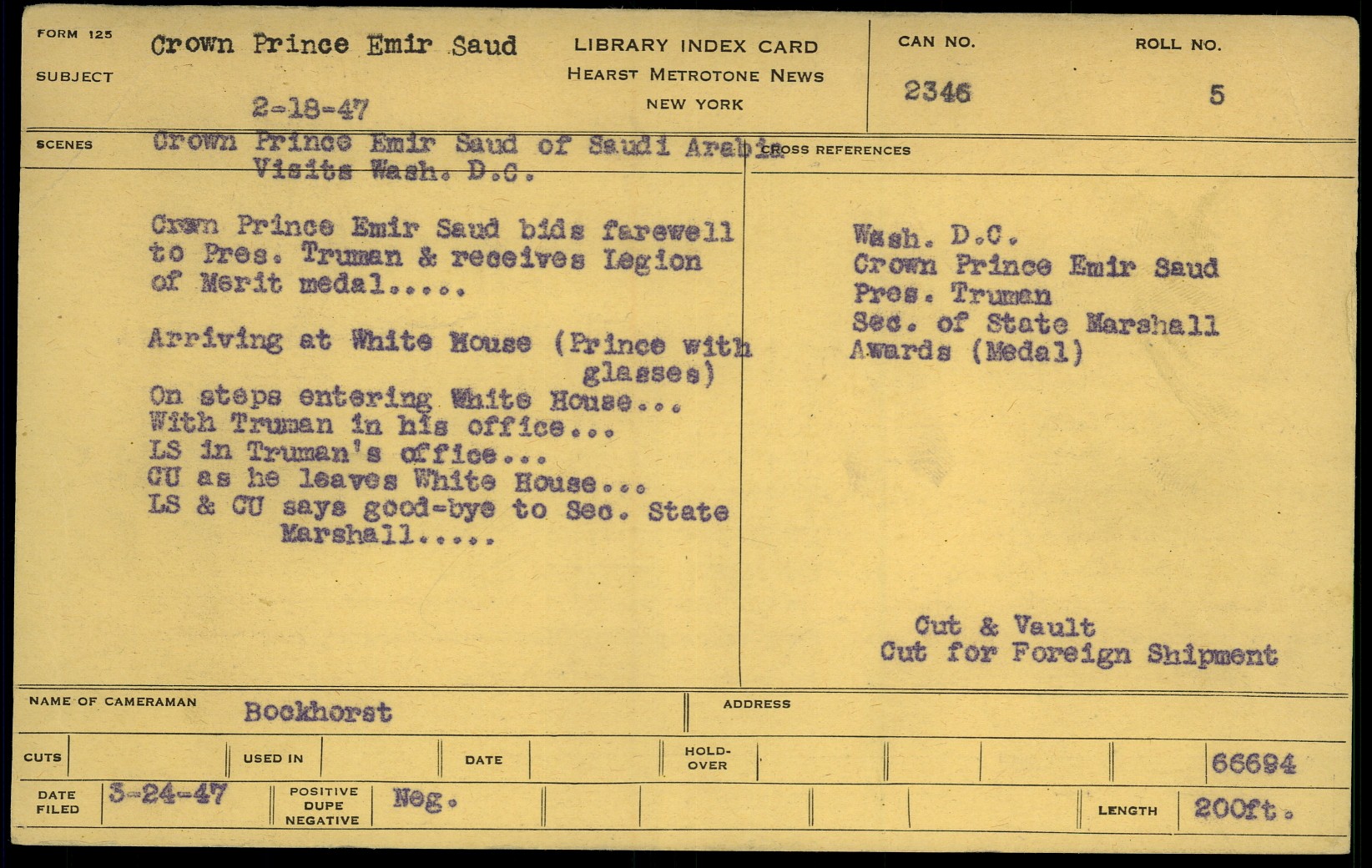 FORM 125

SUBJECT

Crown Prince Emir Saud

2-18-47

LIBRARY INDEX CARD
HEARST METROTONE NEWS
NEW YORK

CAN NO.
2346

ROLL NO.
5

SCENES

Crown Prince Emir Saud of Saudi Arabia Visits Wash. D.C.

Crwn Prince Emir Saud bids farewell to Pres. Truman & receives Legion of Merit medal.....

Arriving at White House (Prince with glasses)
On steps entering White House...
With Truman in his office...
LS in Truman's office...
CU as he leaves White House...
LS & CU says good-bye to Sec. State Marshall.....

CROSS REFERENCES

Wash. D.C.
Crown Prince Emir Saud
Pres. Truman
Sec. of State Marshall
Awards (Medal)

Cut & Vault
Cut for Foreign Shipment

NAME OF CAMERAMAN Bockhorst

ADDRESS

CUTS

USED IN

DATE

HOLD-OVER

66694

DATE FILED 3-24-47

POSITIVE
DUPE
NEGATIVE
Neg.

LENGTH 200ft.